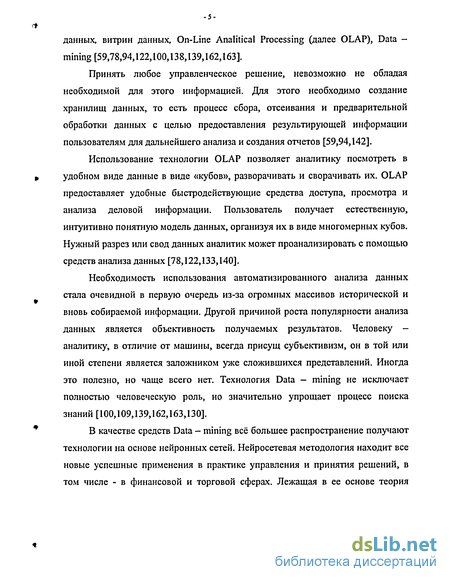 - 5 -

данных, витрин данных, On-Line Analitical Processing (далее OLAP), Data – mining [59,78,94,122,100,138,139,162,163].

Принять любое управленческое решение, невозможно не обладая необходимой для этого информацией. Для этого необходимо создание хранилищ данных, то есть процесс сбора, отсеивания и предварительной обработки данных с целью предоставления результирующей информации пользователям для дальнейшего анализа и создания отчетов [59,94,142].

Использование технологии OLAP позволяет аналитику посмотреть в удобном виде данные в виде «кубов», разворачивать и сворачивать их. OLAP предоставляет удобные быстродействующие средства доступа, просмотра и анализа деловой информации. Пользователь получает естественную, интуитивно понятную модель данных, организуя их в виде многомерных кубов. Нужный разрез или свод данных аналитик может проанализировать с помощью средств анализа данных [78,122,133,140].

Необходимость использования автоматизированного анализа данных стала очевидной в первую очередь из-за огромных массивов исторической и вновь собираемой информации. Другой причиной роста популярности анализа данных является объективность получаемых результатов. Человеку – аналитику, в отличие от машины, всегда присущ субъективизм, он в той или иной степени является заложником уже сложившихся представлений. Иногда это полезно, но чаще всего нет. Технология Data – mining не исключает полностью человеческую роль, но значительно упрощает процесс поиска знаний [100,109,139,162,163,130].

В качестве средств Data – mining всё большее распространение получают технологии на основе нейронных сетей. Нейросетевая методология находит все новые успешные применения в практике управления и принятия решений, в том числе - в финансовой и торговой сферах. Лежащая в ее основе теория

dsLib.net
библиотека диссертаций